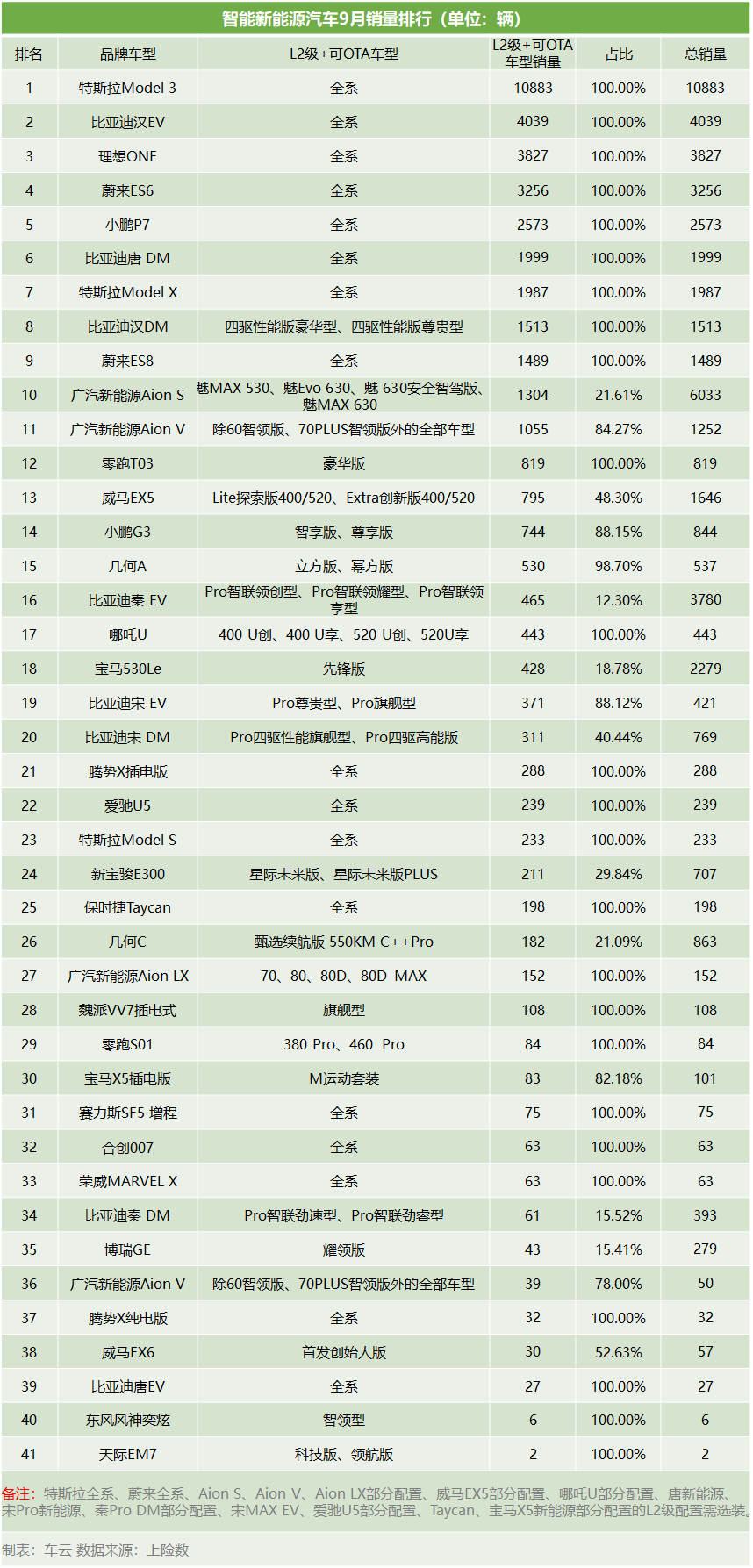 智能新能源汽车9月销量排行（单位：辆）

| 排名 | 品牌车型 | L2级+可OTA车型 | L2级+可OTA车型销量 | 占比 | 总销量 |
|---|---|---|---|---|---|
| 1 | 特斯拉Model 3 | 全系 | 10883 | 100.00% | 10883 |
| 2 | 比亚迪汉EV | 全系 | 4039 | 100.00% | 4039 |
| 3 | 理想ONE | 全系 | 3827 | 100.00% | 3827 |
| 4 | 蔚来ES6 | 全系 | 3256 | 100.00% | 3256 |
| 5 | 小鹏P7 | 全系 | 2573 | 100.00% | 2573 |
| 6 | 比亚迪唐 DM | 全系 | 1999 | 100.00% | 1999 |
| 7 | 特斯拉Model X | 全系 | 1987 | 100.00% | 1987 |
| 8 | 比亚迪汉DM | 四驱性能版豪华型、四驱性能版尊贵型 | 1513 | 100.00% | 1513 |
| 9 | 蔚来ES8 | 全系 | 1489 | 100.00% | 1489 |
| 10 | 广汽新能源Aion S | 魅MAX 530、魅Evo 630、魅 630安全智驾版、魅MAX 630 | 1304 | 21.61% | 6033 |
| 11 | 广汽新能源Aion V | 除60智领版、70PLUS智领版外的全部车型 | 1055 | 84.27% | 1252 |
| 12 | 零跑T03 | 豪华版 | 819 | 100.00% | 819 |
| 13 | 威马EX5 | Lite探索版400/520、Extra创新版400/520 | 795 | 48.30% | 1646 |
| 14 | 小鹏G3 | 智享版、尊享版 | 744 | 88.15% | 844 |
| 15 | 几何A | 立方版、幂方版 | 530 | 98.70% | 537 |
| 16 | 比亚迪秦 EV | Pro智联领创型、Pro智联领耀型、Pro智联领享型 | 465 | 12.30% | 3780 |
| 17 | 哪吒U | 400 U创、400 U享、520 U创、520U享 | 443 | 100.00% | 443 |
| 18 | 宝马530Le | 先锋版 | 428 | 18.78% | 2279 |
| 19 | 比亚迪宋 EV | Pro尊贵型、Pro旗舰型 | 371 | 88.12% | 421 |
| 20 | 比亚迪宋 DM | Pro四驱性能旗舰型、Pro四驱高能版 | 311 | 40.44% | 769 |
| 21 | 腾势X插电版 | 全系 | 288 | 100.00% | 288 |
| 22 | 爱驰U5 | 全系 | 239 | 100.00% | 239 |
| 23 | 特斯拉Model S | 全系 | 233 | 100.00% | 233 |
| 24 | 新宝骏E300 | 星际未来版、星际未来版PLUS | 211 | 29.84% | 707 |
| 25 | 保时捷Taycan | 全系 | 198 | 100.00% | 198 |
| 26 | 几何C | 甄选续航版 550KM C++Pro | 182 | 21.09% | 863 |
| 27 | 广汽新能源Aion LX | 70、80、80D、80D MAX | 152 | 100.00% | 152 |
| 28 | 魏派VV7插电式 | 旗舰型 | 108 | 100.00% | 108 |
| 29 | 零跑S01 | 380 Pro、460 Pro | 84 | 100.00% | 84 |
| 30 | 宝马X5插电版 | M运动套装 | 83 | 82.18% | 101 |
| 31 | 赛力斯SF5 增程 | 全系 | 75 | 100.00% | 75 |
| 32 | 合创007 | 全系 | 63 | 100.00% | 63 |
| 33 | 荣威MARVEL X | 全系 | 63 | 100.00% | 63 |
| 34 | 比亚迪秦 DM | Pro智联劲速型、Pro智联劲睿型 | 61 | 15.52% | 393 |
| 35 | 博瑞GE | 耀领版 | 43 | 15.41% | 279 |
| 36 | 广汽新能源Aion V | 除60智领版、70PLUS智领版外的全部车型 | 39 | 78.00% | 50 |
| 37 | 腾势X纯电版 | 全系 | 32 | 100.00% | 32 |
| 38 | 威马EX6 | 首发创始人版 | 30 | 52.63% | 57 |
| 39 | 比亚迪唐EV | 全系 | 27 | 100.00% | 27 |
| 40 | 东风风神奕炫 | 智领型 | 6 | 100.00% | 6 |
| 41 | 天际EM7 | 科技版、领航版 | 2 | 100.00% | 2 |

备注：特斯拉全系、蔚来全系、Aion S、Aion V、Aion LX部分配置、威马EX5部分配置、哪吒U部分配置、唐新能源、宋Pro新能源、秦Pro DM部分配置、宋MAX EV、爱驰U5部分配置、Taycan、宝马X5新能源部分配置的L2级配置需选装。

制表：车云 数据来源：上险数